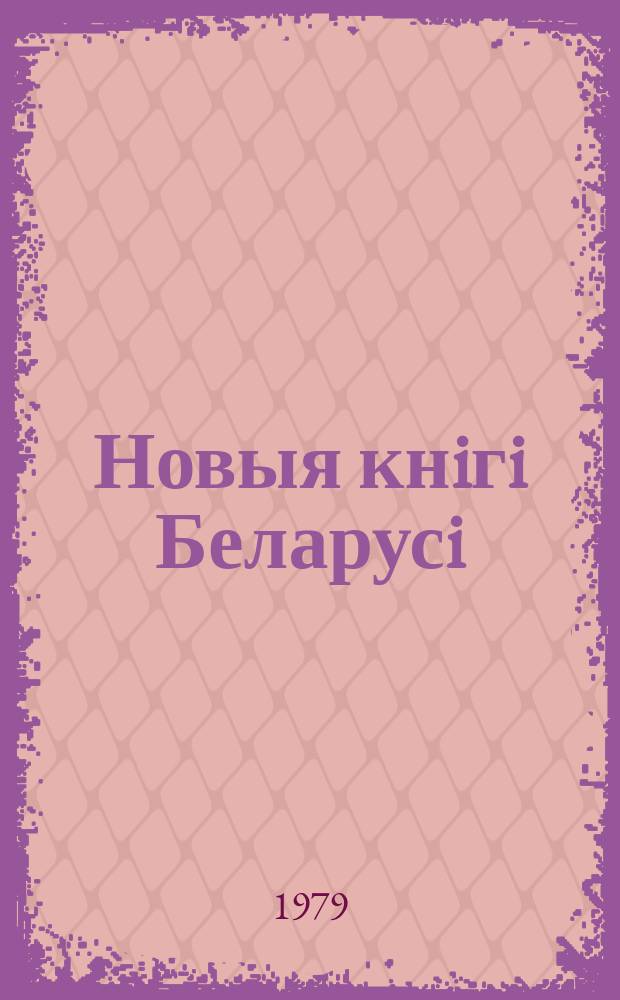 Новыя кнігі Беларусі

1979